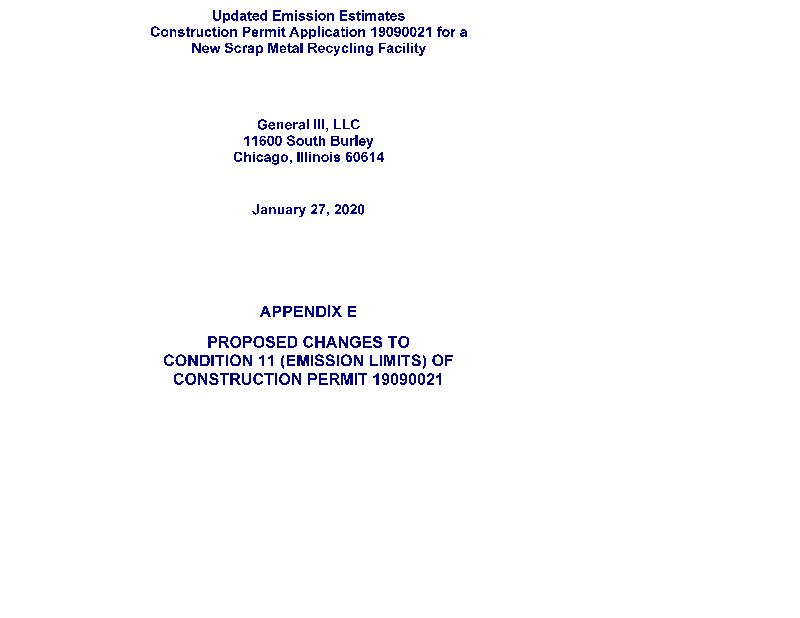 Updated Emission Estimates
Construction Permit Application 19090021 for a
New Scrap Metal Recycling Facility

General III, LLC
11600 South Burley
Chicago, Illinois 60614

January 27, 2020

APPENDIX E

PROPOSED CHANGES TO
CONDITION 11 (EMISSION LIMITS) OF
CONSTRUCTION PERMIT 19090021